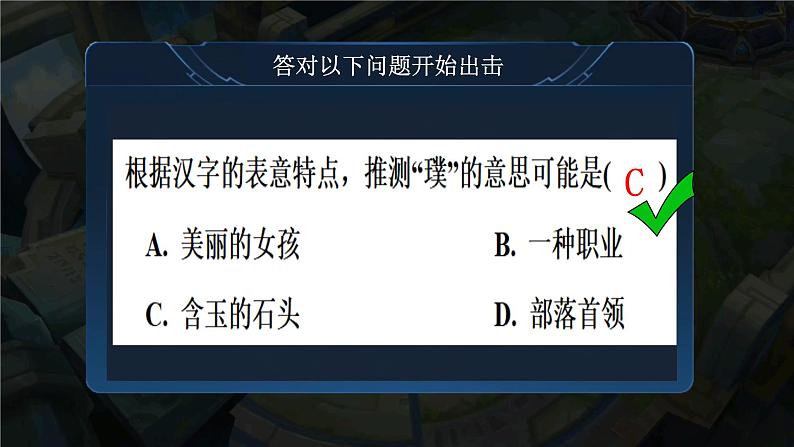 答对以下问题开始出击

根据汉字的表意特点，推测“璞”的意思可能是( C )

A. 美丽的女孩

B. 一种职业

C. 含玉的石头

D. 部落首领